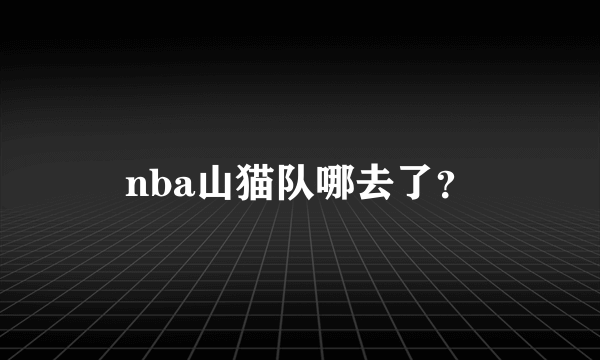 nba山猫队哪去了?